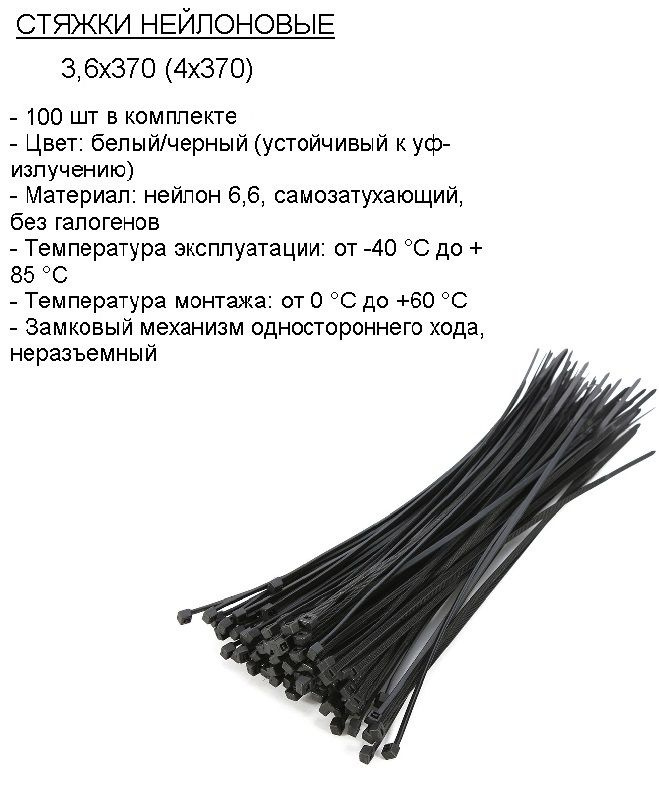 СТЯЖКИ НЕЙЛОНОВЫЕ

3,6х370 (4х370)

- 100 шт в комплекте
- Цвет: белый/черный (устойчивый к уф-излучению)
- Материал: нейлон 6,6, самозатухающий, без галогенов
- Температура эксплуатации: от -40 °С до + 85 °С
- Температура монтажа: от 0 °С до +60 °С
- Замковый механизм одностороннего хода, неразъемный